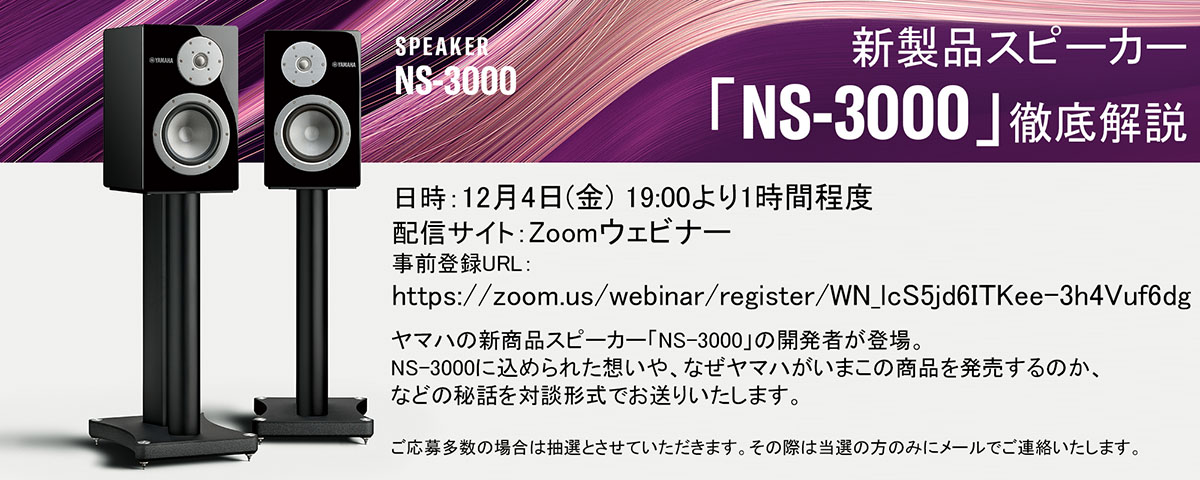 YAMAHA

YAMAHA

SPEAKER
NS-3000

新製品スピーカー
「NS-3000」徹底解説

日時:12月4日(金) 19:00より1時間程度
配信サイト:Zoomウェビナー
事前登録URL:
https://zoom.us/webinar/register/WN_lcS5jd6ITKee-3h4Vuf6dg

ヤマハの新商品スピーカー「NS-3000」の開発者が登場。
NS-3000に込められた想いや、なぜヤマハがいまこの商品を発売するのか、
などの秘話を対談形式でお送りいたします。

ご応募多数の場合は抽選とさせていただきます。その際は当選の方のみにメールでご連絡いたします。